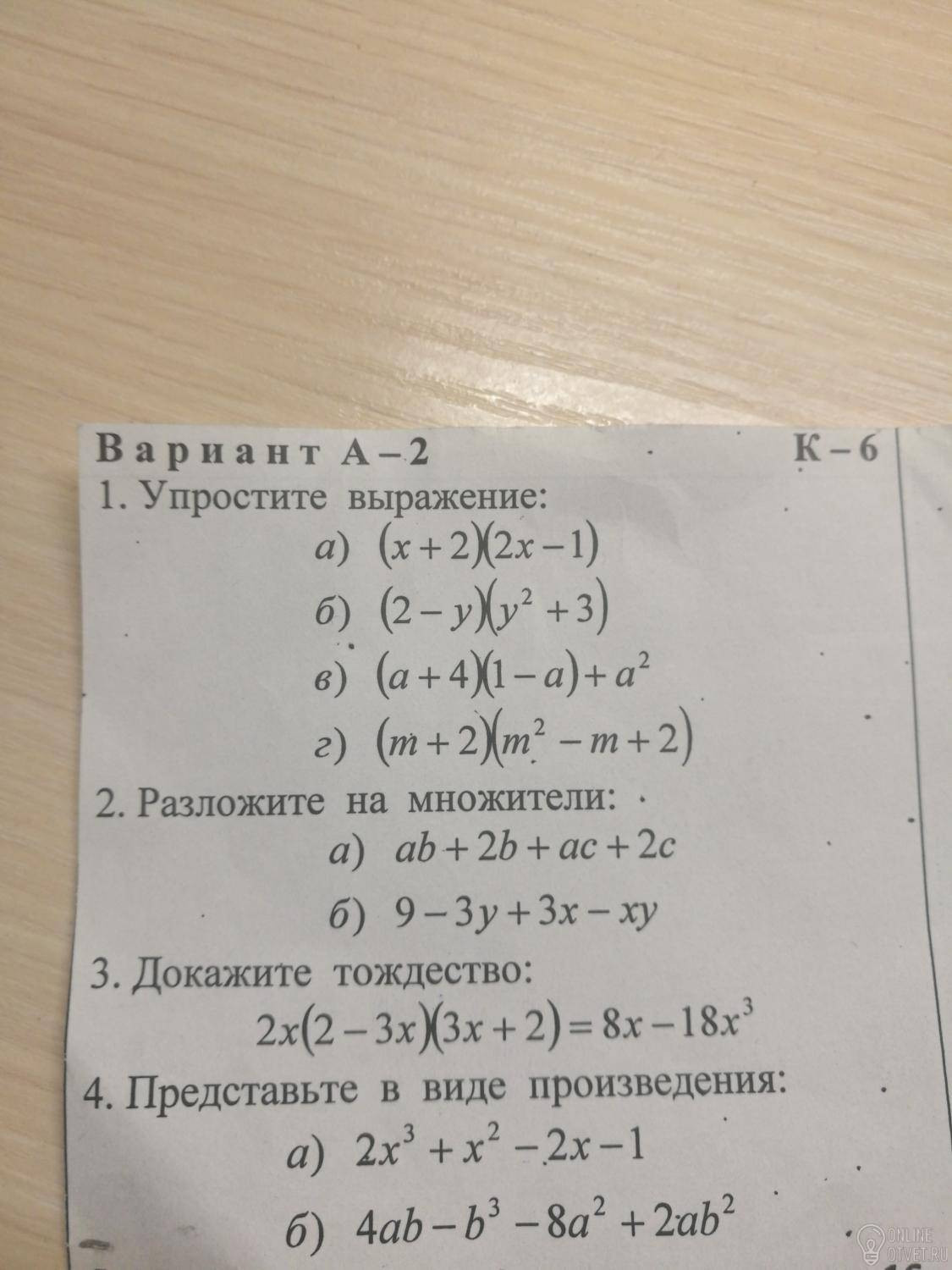 Вариант А – 2 К – 6

1. Упростите выражение:

а) $(x+2)(2x-1)$

б) $(2-y)(y^2+3)$

в) $(a+4)(1-a)+a^2$

г) $(m+2)(m^2-m+2)$

2. Разложите на множители:

а) $ab+2b+ac+2c$

б) $9-3y+3x-xy$

3. Докажите тождество:

$2x(2-3x)(3x+2)=8x-18x^3$

4. Представьте в виде произведения:

а) $2x^3+x^2-2x-1$

б) $4ab-b^3-8a^2+2ab^2$

ONLINE OTVET.RU